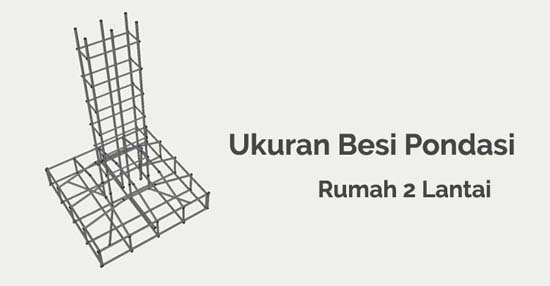 Ukuran Besi Pondasi

Rumah 2 Lantai